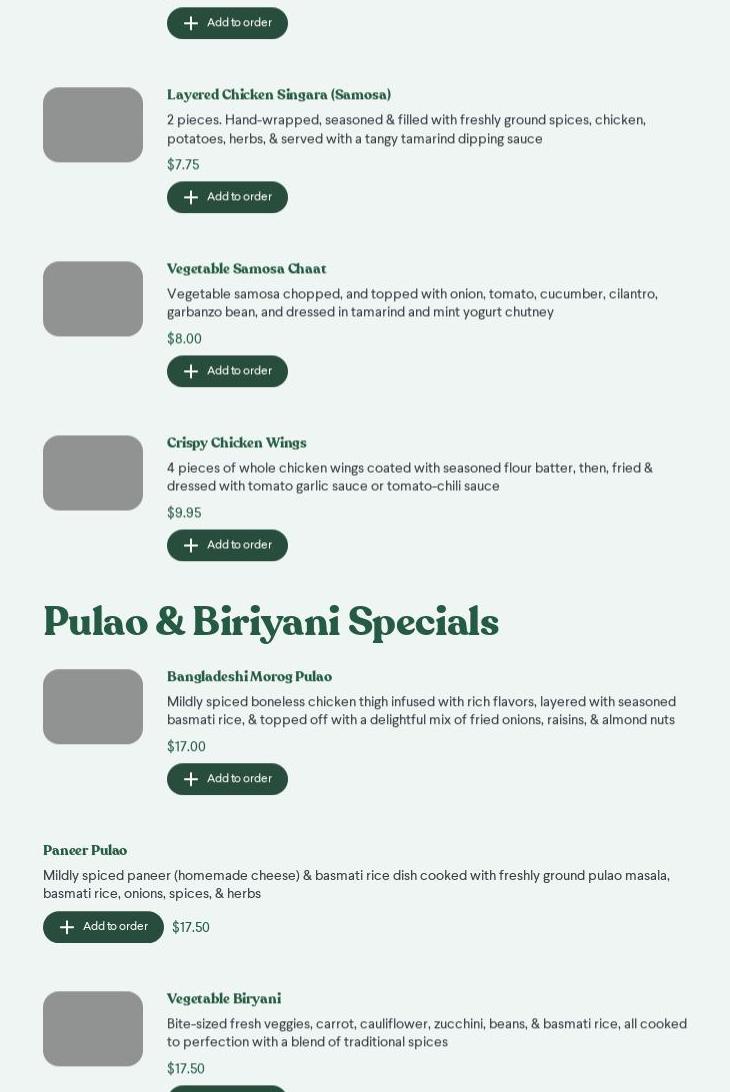 Add to order

Layered Chicken Singara (Samosa)

2 pieces. Hand-wrapped, seasoned & filled with freshly ground spices, chicken, potatoes, herbs, & served with a tangy tamarind dipping sauce

$7.75

Add to order

Vegetable Samosa Chaat

Vegetable samosa chopped, and topped with onion, tomato, cucumber, cilantro, garbanzo bean, and dressed in tamarind and mint yogurt chutney

$8.00

Add to order

Crispy Chicken Wings

4 pieces of whole chicken wings coated with seasoned flour batter, then, fried & dressed with tomato garlic sauce or tomato-chili sauce

$9.95

Add to order

Pulao & Biriyani Specials

Bangladeshi Morog Pulao

Mildly spiced boneless chicken thigh infused with rich flavors, layered with seasoned basmati rice, & topped off with a delightful mix of fried onions, raisins, & almond nuts

$17.00

Add to order

Paneer Pulao

Mildly spiced paneer (homemade cheese) & basmati rice dish cooked with freshly ground pulao masala, basmati rice, onions, spices, & herbs

Add to order $17.50

Vegetable Biryani

Bite-sized fresh veggies, carrot, cauliflower, zucchini, beans, & basmati rice, all cooked to perfection with a blend of traditional spices

$17.50